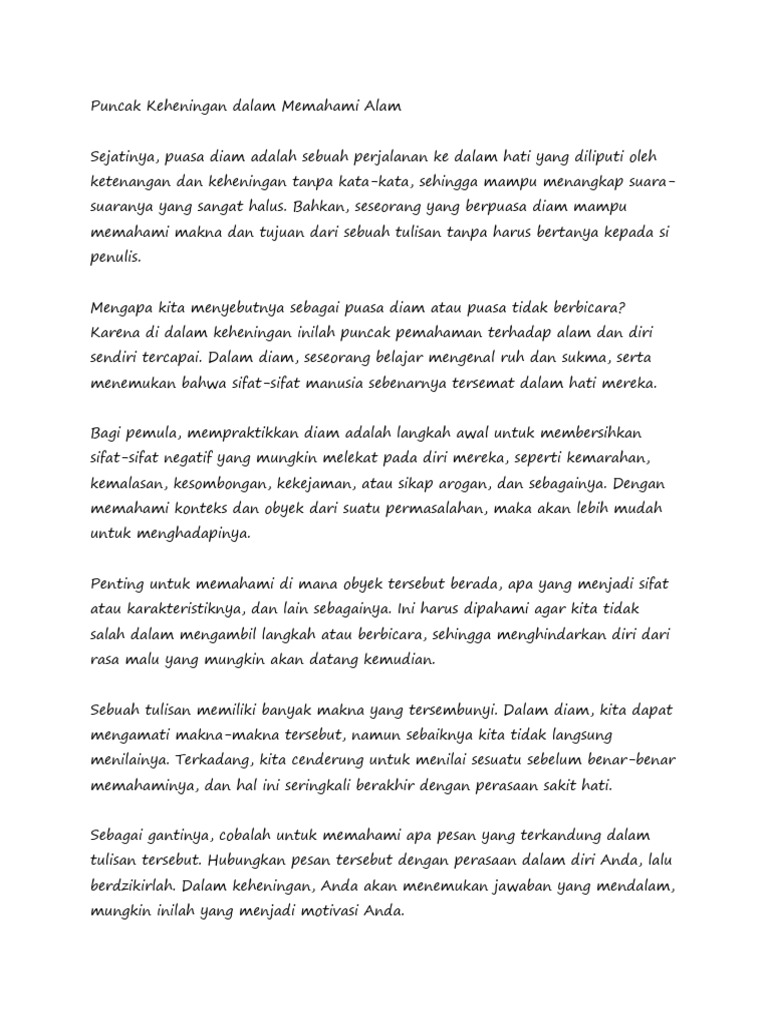 Puncak Keheningan dalam Memahami Alam

Sejatinya, puasa diam adalah sebuah perjalanan ke dalam hati yang diliputi oleh ketenangan dan keheningan tanpa kata-kata, sehingga mampu menangkap suara-suaranya yang sangat halus. Bahkan, seseorang yang berpuasa diam mampu memahami makna dan tujuan dari sebuah tulisan tanpa harus bertanya kepada si penulis.

Mengapa kita menyebutnya sebagai puasa diam atau puasa tidak berbicara? Karena di dalam keheningan inilah puncak pemahaman terhadap alam dan diri sendiri tercapai. Dalam diam, seseorang belajar mengenal ruh dan sukma, serta menemukan bahwa sifat-sifat manusia sebenarnya tersemat dalam hati mereka.

Bagi pemula, mempraktikkan diam adalah langkah awal untuk membersihkan sifat-sifat negatif yang mungkin melekat pada diri mereka, seperti kemarahan, kemalasan, kesombongan, kekejaman, atau sikap arogan, dan sebagainya. Dengan memahami konteks dan obyek dari suatu permasalahan, maka akan lebih mudah untuk menghadapinya.

Penting untuk memahami di mana obyek tersebut berada, apa yang menjadi sifat atau karakteristiknya, dan lain sebagainya. Ini harus dipahami agar kita tidak salah dalam mengambil langkah atau berbicara, sehingga menghindarkan diri dari rasa malu yang mungkin akan datang kemudian.

Sebuah tulisan memiliki banyak makna yang tersembunyi. Dalam diam, kita dapat mengamati makna-makna tersebut, namun sebaiknya kita tidak langsung menilainya. Terkadang, kita cenderung untuk menilai sesuatu sebelum benar-benar memahaminya, dan hal ini seringkali berakhir dengan perasaan sakit hati.

Sebagai gantinya, cobalah untuk memahami apa pesan yang terkandung dalam tulisan tersebut. Hubungkan pesan tersebut dengan perasaan dalam diri Anda, lalu berdzikirlah. Dalam keheningan, Anda akan menemukan jawaban yang mendalam, mungkin inilah yang menjadi motivasi Anda.